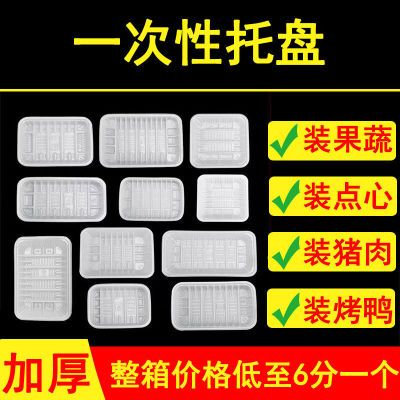 一次性托盘

装果蔬
装点心
装猪肉
装烤鸭

加厚
整箱价格低至6分一个